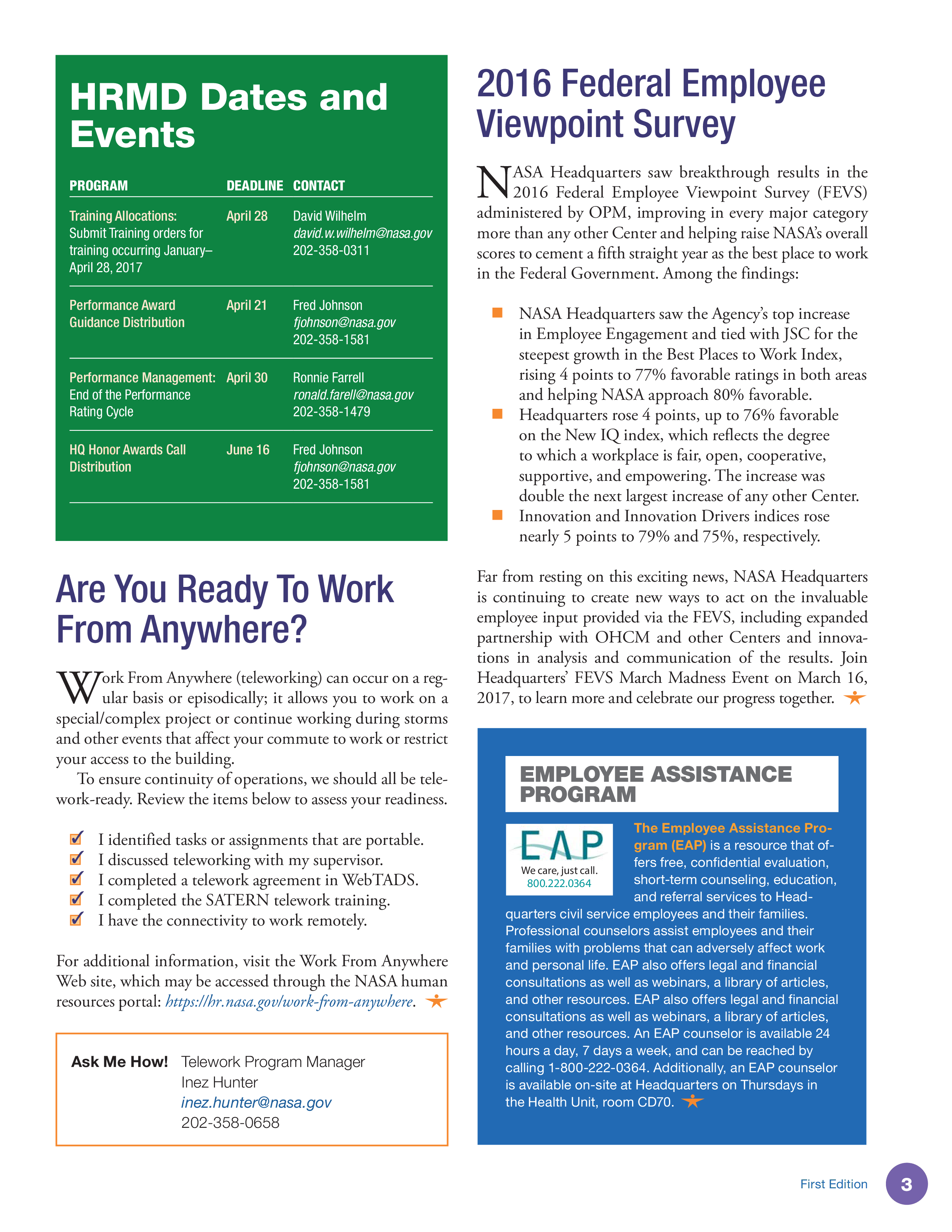 HRMD Dates and Events

| PROGRAM | DEADLINE | CONTACT |
|---|---|---|
| Training Allocations: Submit Training orders for training occurring January–April 28, 2017 | April 28 | David Wilhelm david.w.wilhelm@nasa.gov 202-358-0311 |
| Performance Award Guidance Distribution | April 21 | Fred Johnson fjohnson@nasa.gov 202-358-1581 |
| Performance Management: End of the Performance Rating Cycle | April 30 | Ronnie Farrell ronald.farell@nasa.gov 202-358-1479 |
| HQ Honor Awards Call Distribution | June 16 | Fred Johnson fjohnson@nasa.gov 202-358-1581 |

Are You Ready To Work From Anywhere?

Work From Anywhere (teleworking) can occur on a regular basis or episodically; it allows you to work on a special/complex project or continue working during storms and other events that affect your commute to work or restrict your access to the building.

To ensure continuity of operations, we should all be telework-ready. Review the items below to assess your readiness.

I identified tasks or assignments that are portable.
I discussed teleworking with my supervisor.
I completed a telework agreement in WebTADS.
I completed the SATERN telework training.
I have the connectivity to work remotely.

For additional information, visit the Work From Anywhere Web site, which may be accessed through the NASA human resources portal: https://hr.nasa.gov/work-from-anywhere.

Ask Me How! Telework Program Manager
Inez Hunter
inez.hunter@nasa.gov
202-358-0658

2016 Federal Employee Viewpoint Survey

NASA Headquarters saw breakthrough results in the 2016 Federal Employee Viewpoint Survey (FEVS) administered by OPM, improving in every major category more than any other Center and helping raise NASA's overall scores to cement a fifth straight year as the best place to work in the Federal Government. Among the findings:

NASA Headquarters saw the Agency's top increase in Employee Engagement and tied with JSC for the steepest growth in the Best Places to Work Index, rising 4 points to 77% favorable ratings in both areas and helping NASA approach 80% favorable.
Headquarters rose 4 points, up to 76% favorable on the New IQ index, which reflects the degree to which a workplace is fair, open, cooperative, supportive, and empowering. The increase was double the next largest increase of any other Center.
Innovation and Innovation Drivers indices rose nearly 5 points to 79% and 75%, respectively.

Far from resting on this exciting news, NASA Headquarters is continuing to create new ways to act on the invaluable employee input provided via the FEVS, including expanded partnership with OHCM and other Centers and innovations in analysis and communication of the results. Join Headquarters' FEVS March Madness Event on March 16, 2017, to learn more and celebrate our progress together.

EMPLOYEE ASSISTANCE PROGRAM

EAP
We care, just call.
800.222.0364

The Employee Assistance Program (EAP) is a resource that offers free, confidential evaluation, short-term counseling, education, and referral services to Headquarters civil service employees and their families. Professional counselors assist employees and their families with problems that can adversely affect work and personal life. EAP also offers legal and financial consultations as well as webinars, a library of articles, and other resources. EAP also offers legal and financial consultations as well as webinars, a library of articles, and other resources. An EAP counselor is available 24 hours a day, 7 days a week, and can be reached by calling 1-800-222-0364. Additionally, an EAP counselor is available on-site at Headquarters on Thursdays in the Health Unit, room CD70.

First Edition 3